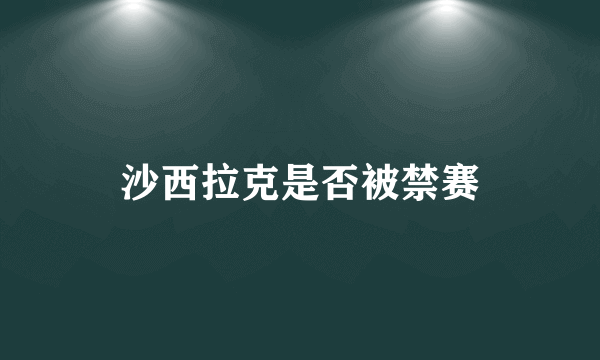 沙西拉克是否被禁赛